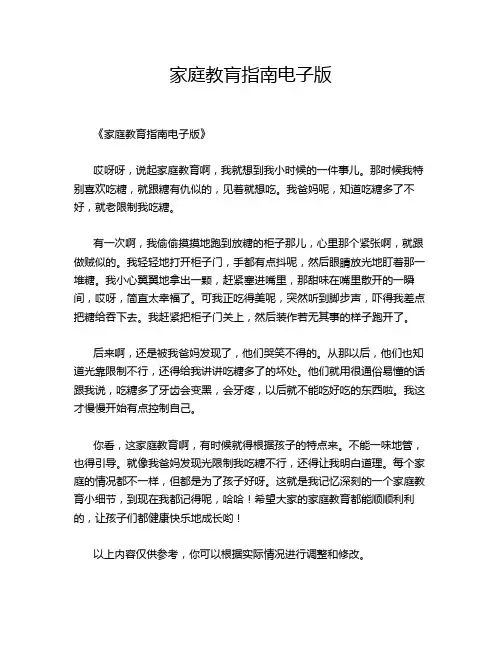 家庭教育指南电子版

《家庭教育指南电子版》

哎呀呀，说起家庭教育啊，我就想到我小时候的一件事儿。那时候我特别喜欢吃糖，就跟糖有仇似的，见着就想吃。我爸妈呢，知道吃糖多了不好，就老限制我吃糖。

有一次啊，我偷偷摸摸地跑到放糖的柜子那儿，心里那个紧张啊，就跟做贼似的。我轻轻地打开柜子门，手都有点抖呢，然后眼睛放光地盯着那一堆糖。我小心翼翼地拿出一颗，赶紧塞进嘴里，那甜味在嘴里散开的一瞬间，哎呀，简直太幸福了。可我正吃得美呢，突然听到脚步声，吓得我差点把糖给吞下去。我赶紧把柜子门关上，然后装作若无其事的样子跑开了。

后来啊，还是被我爸妈发现了，他们哭笑不得的。从那以后，他们也知道光靠限制不行，还得给我讲讲吃糖多了的坏处。他们就用很通俗易懂的话跟我说，吃糖多了牙齿会变黑，会牙疼，以后就不能吃好吃的东西啦。我这才慢慢开始有点控制自己。

你看，这家庭教育啊，有时候就得根据孩子的特点来。不能一味地管，也得引导。就像我爸妈发现光限制我吃糖不行，还得让我明白道理。每个家庭的情况都不一样，但都是为了孩子好呀。这就是我记忆深刻的一个家庭教育小细节，到现在我都记得呢，哈哈！希望大家的家庭教育都能顺顺利利的，让孩子们都健康快乐地成长哟！

以上内容仅供参考，你可以根据实际情况进行调整和修改。